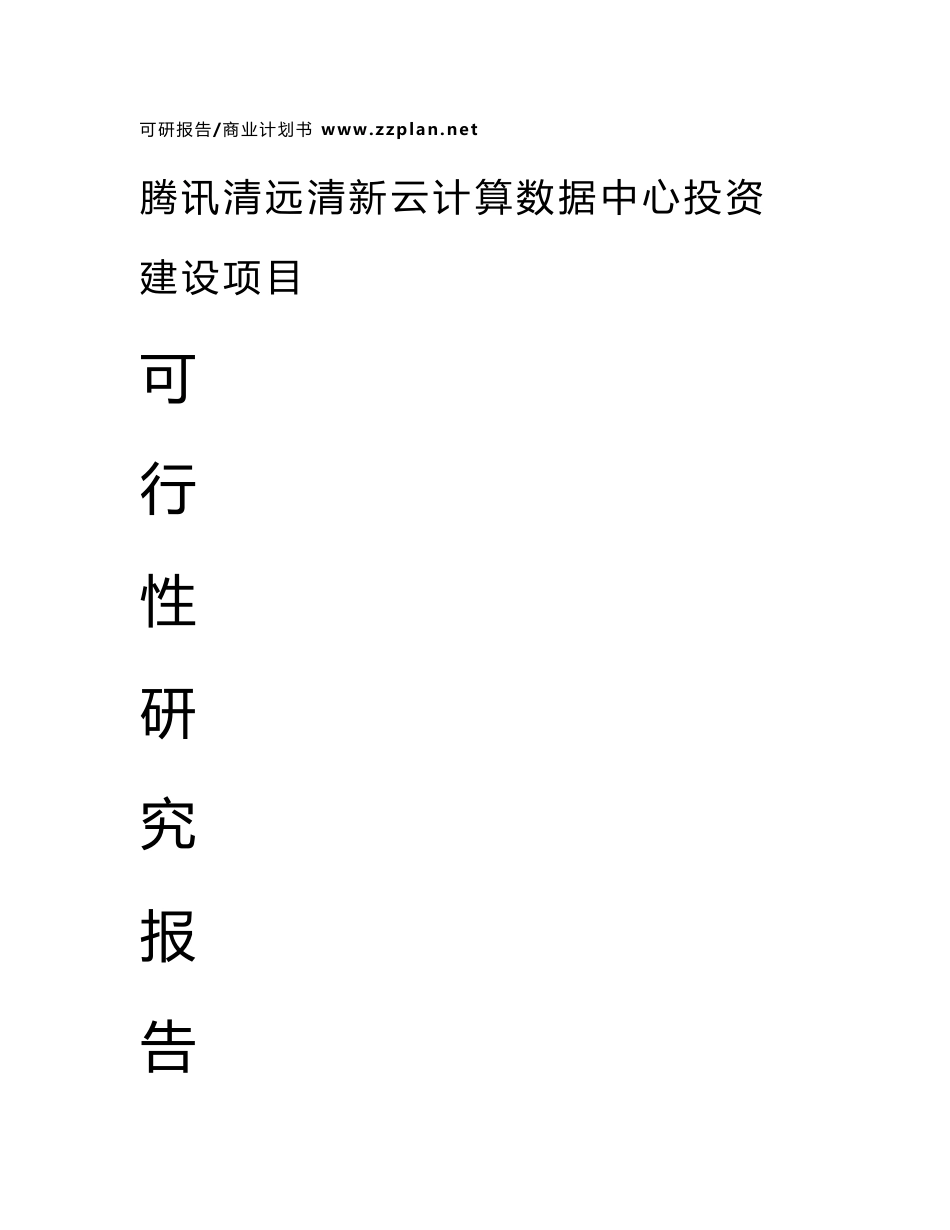 可研报告/商业计划书 www.zzplan.net

腾讯清远清新云计算数据中心投资建设项目

可

行

性

研

究

报

告